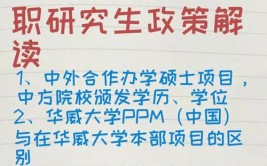 职研究生政策解读

1、中外合作办学硕士项目，中方院校颁发学历、学位

2、华威大学PPM（中国）与在华威大学本部项目的区别